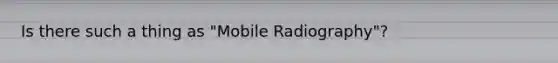 Is there such a thing as "Mobile Radiography"?